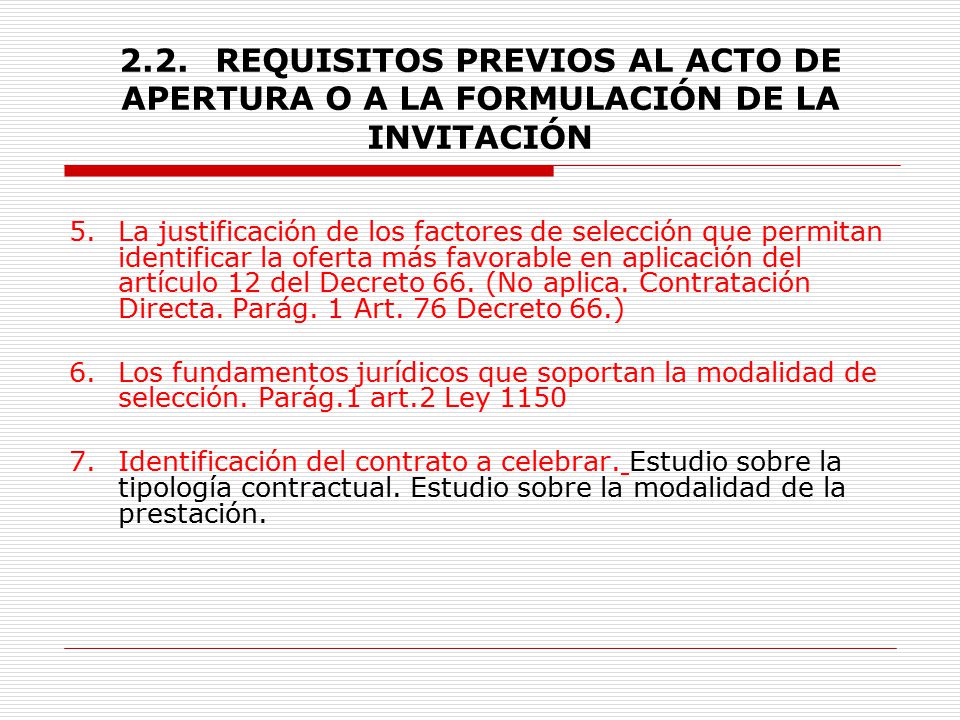 2.2. REQUISITOS PREVIOS AL ACTO DE APERTURA O A LA FORMULACIÓN DE LA INVITACIÓN

5. La justificación de los factores de selección que permitan identificar la oferta más favorable en aplicación del artículo 12 del Decreto 66. (No aplica. Contratación Directa. Parág. 1 Art. 76 Decreto 66.)

6. Los fundamentos jurídicos que soportan la modalidad de selección. Parág.1 art.2 Ley 1150

7. Identificación del contrato a celebrar. Estudio sobre la tipología contractual. Estudio sobre la modalidad de la prestación.